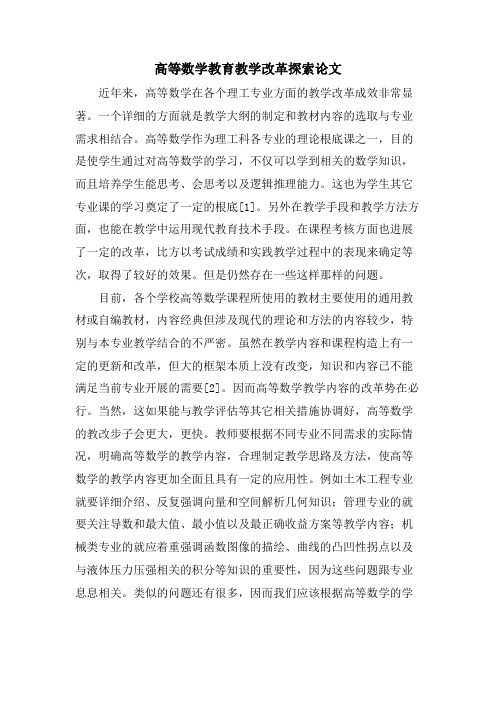 高等数学教育教学改革探索论文

近年来，高等数学在各个理工专业方面的教学改革成效非常显著。一个详细的方面就是教学大纲的制定和教材内容的选取与专业需求相结合。高等数学作为理工科各专业的理论根底课之一，目的是使学生通过对高等数学的学习，不仅可以学到相关的数学知识，而且培养学生能思考、会思考以及逻辑推理能力。这也为学生其它专业课的学习奠定了一定的根底[1]。另外在教学手段和教学方法方面，也能在教学中运用现代教育技术手段。在课程考核方面也进展了一定的改革，比方以考试成绩和实践教学过程中的表现来确定等次，取得了较好的效果。但是仍然存在一些这样那样的问题。

目前，各个学校高等数学课程所使用的教材主要使用的通用教材或自编教材，内容经典但涉及现代的理论和方法的内容较少，特别与本专业教学结合的不严密。虽然在教学内容和课程构造上有一定的更新和改革，但大的框架本质上没有改变，知识和内容已不能满足当前专业开展的需要[2]。因而高等数学教学内容的改革势在必行。当然，这如果能与教学评估等其它相关措施协调好，高等数学的教改步子会更大，更快。教师要根据不同专业不同需求的实际情况，明确高等数学的教学内容，合理制定教学思路及方法，使高等数学的教学内容更加全面且具有一定的应用性。例如土木工程专业就要详细介绍、反复强调向量和空间解析几何知识；管理专业的就要关注导数和最大值、最小值以及最正确收益方案等教学内容；机械类专业的就应着重强调函数图像的描绘、曲线的凸凹性拐点以及与液体压力压强相关的积分等知识的重要性，因为这些问题跟专业息息相关。类似的问题还有很多，因而我们应该根据高等数学的学